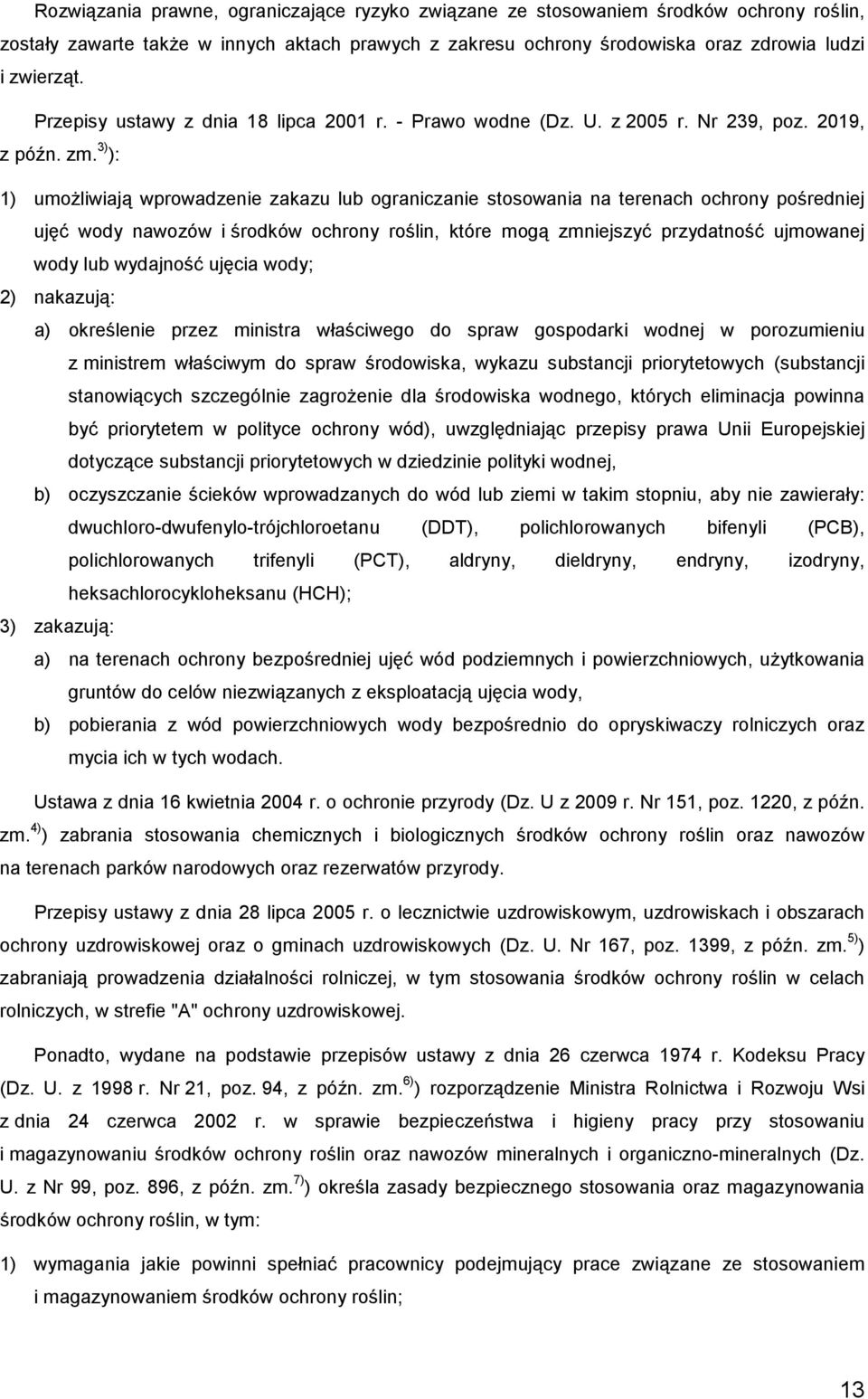 Rozwiązania prawne, ograniczające ryzyko związane ze stosowaniem środków ochrony roślin, zostały zawarte także w innych aktach prawych z zakresu ochrony środowiska oraz zdrowia ludzi i zwierząt.

Przepisy ustawy z dnia 18 lipca 2001 r. - Prawo wodne (Dz. U. z 2005 r. Nr 239, poz. 2019, z późn. zm.$^{3)}$):

1) umożliwiają wprowadzenie zakazu lub ograniczanie stosowania na terenach ochrony pośredniej ujęć wody nawozów i środków ochrony roślin, które mogą zmniejszyć przydatność ujmowanej wody lub wydajność ujęcia wody;

2) nakazują:

a) określenie przez ministra właściwego do spraw gospodarki wodnej w porozumieniu z ministrem właściwym do spraw środowiska, wykazu substancji priorytetowych (substancji stanowiących szczególnie zagrożenie dla środowiska wodnego, których eliminacja powinna być priorytetem w polityce ochrony wód), uwzględniając przepisy prawa Unii Europejskiej dotyczące substancji priorytetowych w dziedzinie polityki wodnej,

b) oczyszczanie ścieków wprowadzanych do wód lub ziemi w takim stopniu, aby nie zawierały: dwuchloro-dwufenylo-trójchloroetanu (DDT), polichlorowanych bifenyli (PCB), polichlorowanych trifenyli (PCT), aldryny, dieldryny, endryny, izodryny, heksachlorocykloheksanu (HCH);

3) zakazują:

a) na terenach ochrony bezpośredniej ujęć wód podziemnych i powierzchniowych, użytkowania gruntów do celów niezwiązanych z eksploatacją ujęcia wody,

b) pobierania z wód powierzchniowych wody bezpośrednio do opryskiwaczy rolniczych oraz mycia ich w tych wodach.

Ustawa z dnia 16 kwietnia 2004 r. o ochronie przyrody (Dz. U z 2009 r. Nr 151, poz. 1220, z późn. zm.$^{4)}$) zabrania stosowania chemicznych i biologicznych środków ochrony roślin oraz nawozów na terenach parków narodowych oraz rezerwatów przyrody.

Przepisy ustawy z dnia 28 lipca 2005 r. o lecznictwie uzdrowiskowym, uzdrowiskach i obszarach ochrony uzdrowiskowej oraz o gminach uzdrowiskowych (Dz. U. Nr 167, poz. 1399, z późn. zm.$^{5)}$) zabraniają prowadzenia działalności rolniczej, w tym stosowania środków ochrony roślin w celach rolniczych, w strefie "A" ochrony uzdrowiskowej.

Ponadto, wydane na podstawie przepisów ustawy z dnia 26 czerwca 1974 r. Kodeksu Pracy (Dz. U. z 1998 r. Nr 21, poz. 94, z późn. zm.$^{6)}$) rozporządzenie Ministra Rolnictwa i Rozwoju Wsi z dnia 24 czerwca 2002 r. w sprawie bezpieczeństwa i higieny pracy przy stosowaniu i magazynowaniu środków ochrony roślin oraz nawozów mineralnych i organiczno-mineralnych (Dz. U. z Nr 99, poz. 896, z późn. zm.$^{7)}$) określa zasady bezpiecznego stosowania oraz magazynowania środków ochrony roślin, w tym:

1) wymagania jakie powinni spełniać pracownicy podejmujący prace związane ze stosowaniem i magazynowaniem środków ochrony roślin;

13